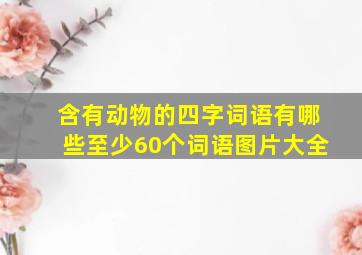 含有动物的四字词语有哪些至少60个词语图片大全